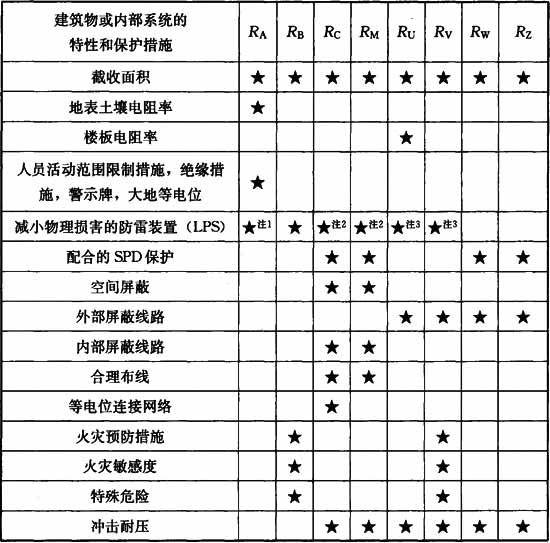 | 建筑物或内部系统的特性和保护措施 | $R_A$ | $R_B$ | $R_C$ | $R_M$ | $R_U$ | $R_V$ | $R_W$ | $R_Z$ |
|---|---|---|---|---|---|---|---|---|
| 截收面积 | ★ | ★ | ★ | ★ | ★ | ★ | ★ | ★ |
| 地表土壤电阻率 | ★ | | | | | | | |
| 楼板电阻率 | | | | | ★ | | | |
| 人员活动范围限制措施，绝缘措施，警示牌，大地等电位 | ★ | | | | | | | |
| 减小物理损害的防雷装置（LPS） | ★注1 | ★ | ★注2 | ★注2 | ★注3 | ★注3 | | |
| 配合的 SPD 保护 | | | ★ | ★ | | | ★ | ★ |
| 空间屏蔽 | | | ★ | ★ | | | | |
| 外部屏蔽线路 | | | | | ★ | ★ | ★ | ★ |
| 内部屏蔽线路 | | | ★ | ★ | | | | |
| 合理布线 | | | ★ | ★ | | | | |
| 等电位连接网络 | | | ★ | | | | | |
| 火灾预防措施 | | ★ | | | | ★ | | |
| 火灾敏感度 | | ★ | | | | ★ | | |
| 特殊危险 | | ★ | | | | ★ | | |
| 冲击耐压 | | | ★ | ★ | ★ | ★ | ★ | ★ |